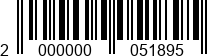 2 000000 051895